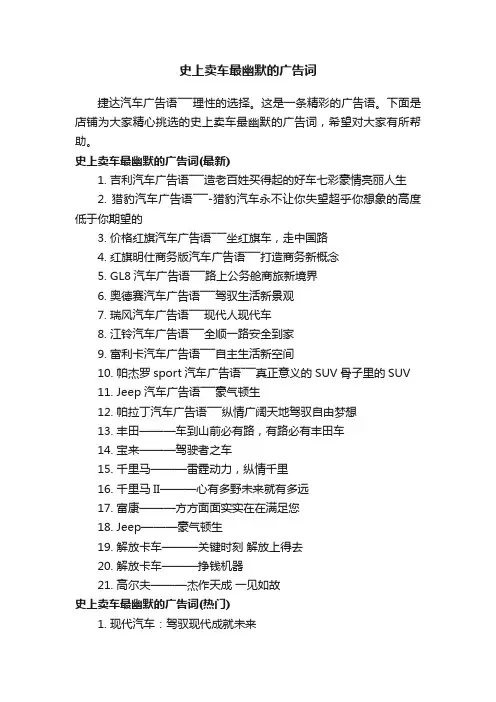 史上卖车最幽默的广告词

捷达汽车广告语¯¯理性的选择。这是一条精彩的广告语。下面是店铺为大家精心挑选的史上卖车最幽默的广告词，希望对大家有所帮助。

史上卖车最幽默的广告词(最新)

1. 吉利汽车广告语¯¯造老百姓买得起的好车七彩豪情亮丽人生

2. 猎豹汽车广告语¯¯-猎豹汽车永不让你失望超乎你想象的高度低于你期望的

3. 价格红旗汽车广告语¯¯坐红旗车，走中国路

4. 红旗明仕商务版汽车广告语¯¯打造商务新概念

5. GL8 汽车广告语¯¯路上公务舱商旅新境界

6. 奥德赛汽车广告语¯¯驾驭生活新景观

7. 瑞风汽车广告语¯¯现代人现代车

8. 江铃汽车广告语¯¯全顺一路安全到家

9. 富利卡汽车广告语¯¯自主生活新空间

10. 帕杰罗 sport 汽车广告语¯¯真正意义的 SUV 骨子里的 SUV

11. Jeep 汽车广告语¯¯豪气顿生

12. 帕拉丁汽车广告语¯¯纵情广阔天地驾驭自由梦想

13. 丰田———车到山前必有路，有路必有丰田车

14. 宝来———驾驶者之车

15. 千里马———雷霆动力，纵情千里

16. 千里马 II———心有多野未来就有多远

17. 富康———方方面面实实在在满足您

18. Jeep———豪气顿生

19. 解放卡车———关键时刻 解放上得去

20. 解放卡车———挣钱机器

21. 高尔夫———杰作天成 一见如故

史上卖车最幽默的广告词(热门)

1. 现代汽车：驾驭现代成就未来